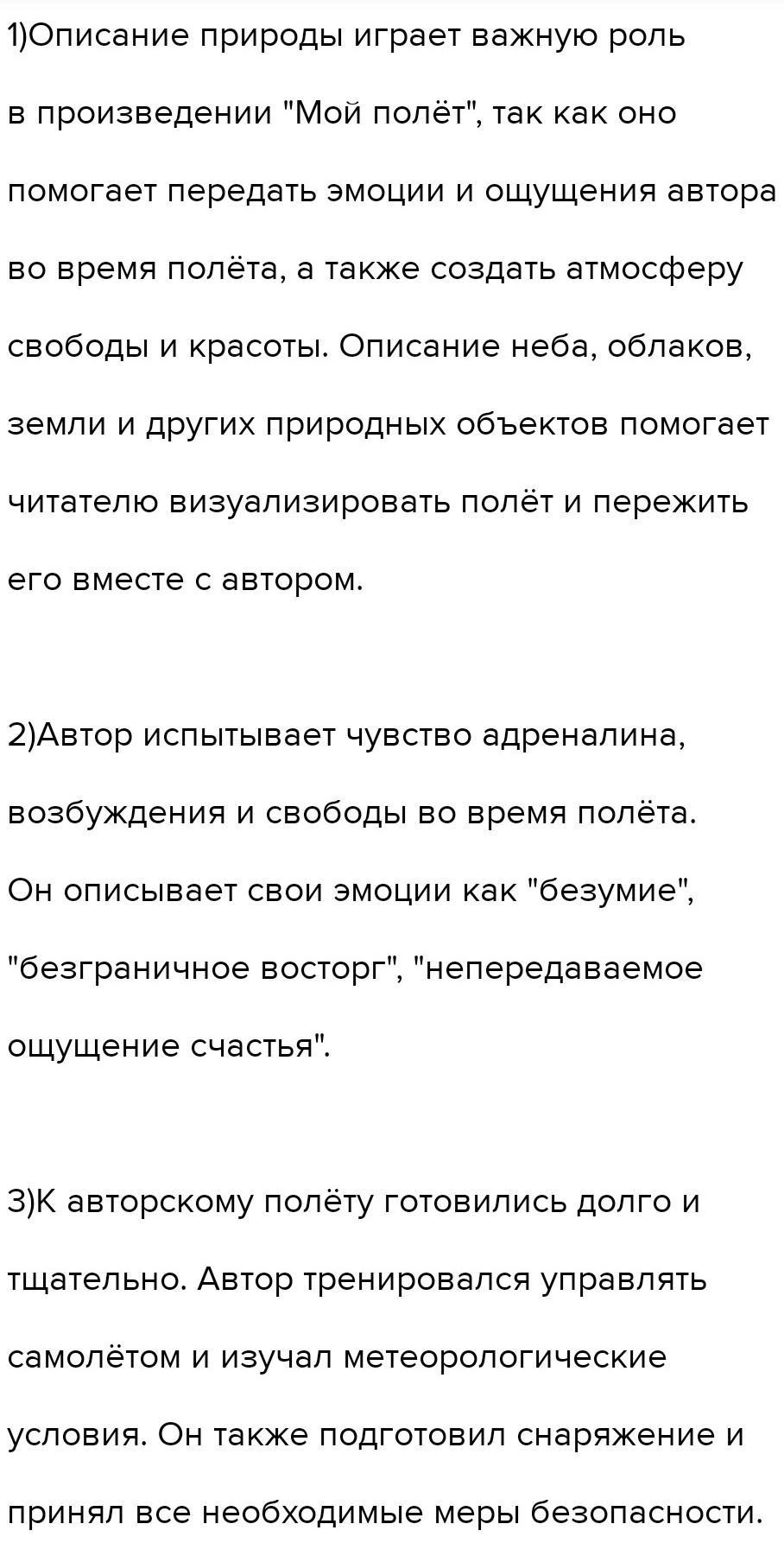 1)Описание природы играет важную роль в произведении "Мой полёт", так как оно помогает передать эмоции и ощущения автора во время полёта, а также создать атмосферу свободы и красоты. Описание неба, облаков, земли и других природных объектов помогает читателю визуализировать полёт и пережить его вместе с автором.

2)Автор испытывает чувство адреналина, возбуждения и свободы во время полёта. Он описывает свои эмоции как "безумие", "безграничное восторг", "непередаваемое ощущение счастья".

3)К авторскому полёту готовились долго и тщательно. Автор тренировался управлять самолётом и изучал метеорологические условия. Он также подготовил снаряжение и принял все необходимые меры безопасности.